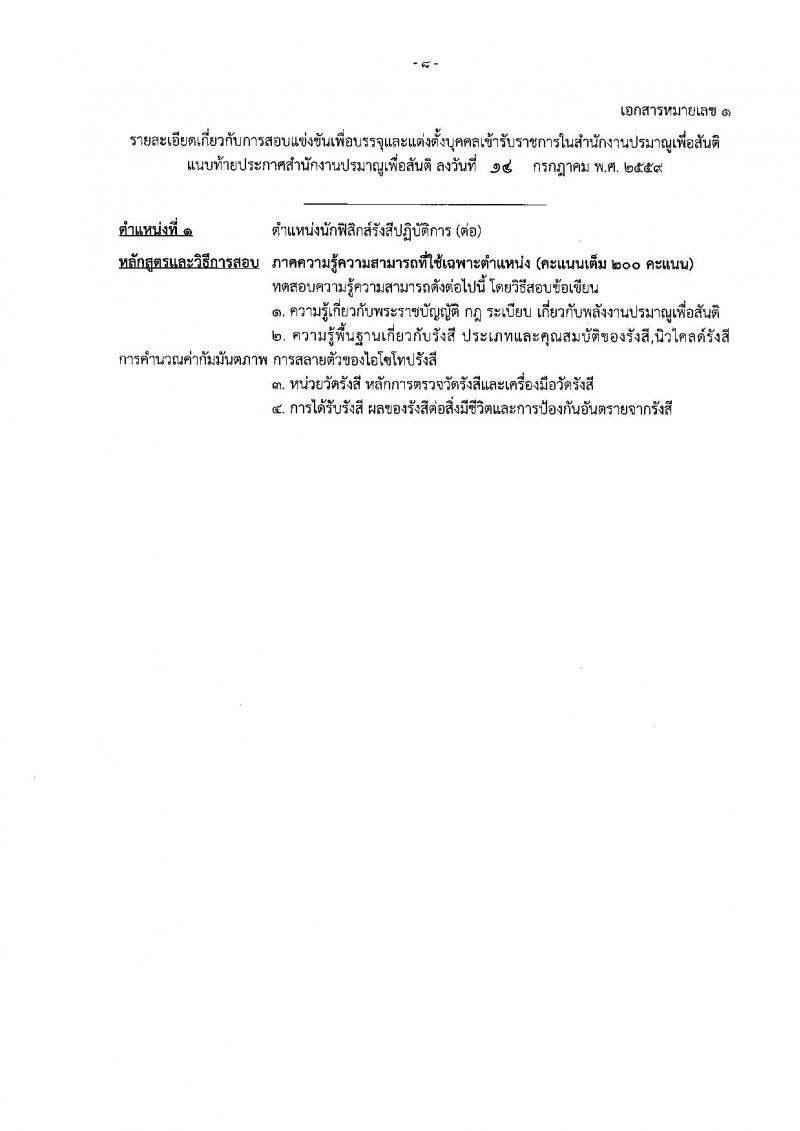 - ๘ -

เอกสารหมายเลข ๑

รายละเอียดเกี่ยวกับการสอบแข่งขันเพื่อบรรจุและแต่งตั้งบุคคลเข้ารับราชการในสำนักงานปรมาณูเพื่อสันติ แนบท้ายประกาศสำนักงานปรมาณูเพื่อสันติ ลงวันที่ ๑๔ กรกฎาคม พ.ศ. ๒๕๕๙

ตำแหน่งที่ ๑ ตำแหน่งนักฟิสิกส์รังสีปฏิบัติการ (ต่อ)

หลักสูตรและวิธีการสอบ ภาคความรู้ความสามารถที่ใช้เฉพาะตำแหน่ง (คะแนนเต็ม ๒๐๐ คะแนน)
ทดสอบความรู้ความสามารถดังต่อไปนี้ โดยวิธีสอบข้อเขียน
๑. ความรู้เกี่ยวกับพระราชบัญญัติ กฎ ระเบียบ เกี่ยวกับพลังงานปรมาณูเพื่อสันติ
๒. ความรู้พื้นฐานเกี่ยวกับรังสี ประเภทและคุณสมบัติของรังสี,นิวไคลด์รังสี การคำนวณค่ากัมมันตภาพ การสลายตัวของไอโซโทปรังสี
๓. หน่วยวัดรังสี หลักการตรวจวัดรังสีและเครื่องมือวัดรังสี
๔. การได้รับรังสี ผลของรังสีต่อสิ่งมีชีวิตและการป้องกันอันตรายจากรังสี